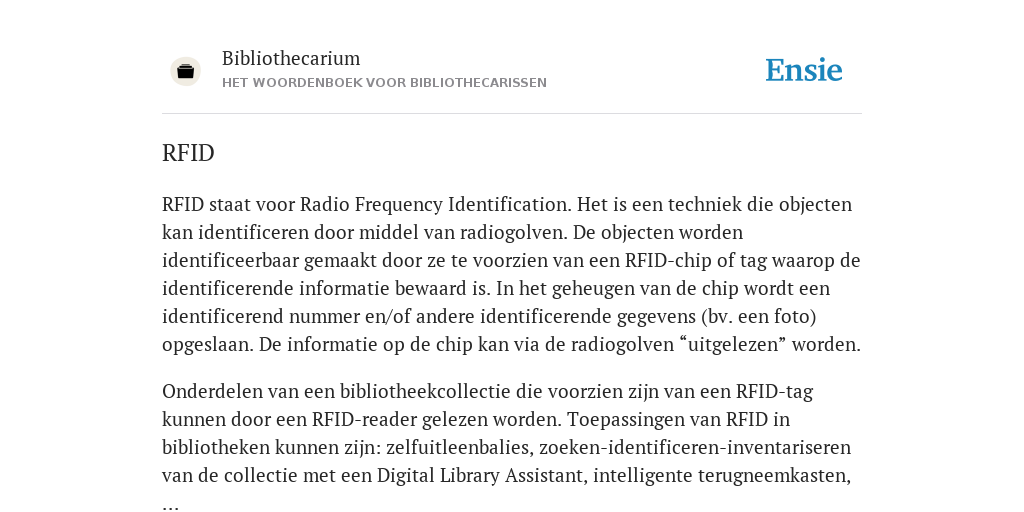 Bibliothecarium
HET WOORDENBOEK VOOR BIBLIOTHECARISSEN

Ensie

RFID

RFID staat voor Radio Frequency Identification. Het is een techniek die objecten kan identificeren door middel van radiogolven. De objecten worden identificeerbaar gemaakt door ze te voorzien van een RFID-chip of tag waarop de identificerende informatie bewaard is. In het geheugen van de chip wordt een identificerend nummer en/of andere identificerende gegevens (bv. een foto) opgeslaan. De informatie op de chip kan via de radiogolven “uitgelezen” worden.

Onderdelen van een bibliotheekcollectie die voorzien zijn van een RFID-tag kunnen door een RFID-reader gelezen worden. Toepassingen van RFID in bibliotheken kunnen zijn: zelfuitleenbalies, zoeken-identificeren-inventariseren van de collectie met een Digital Library Assistant, intelligente terugneemkasten, ...